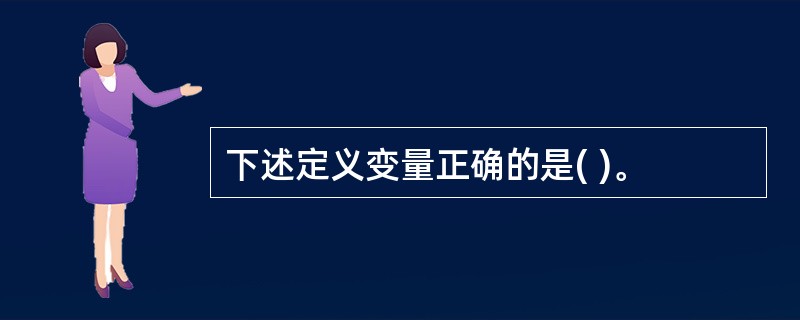 下述定义变量正确的是( )。